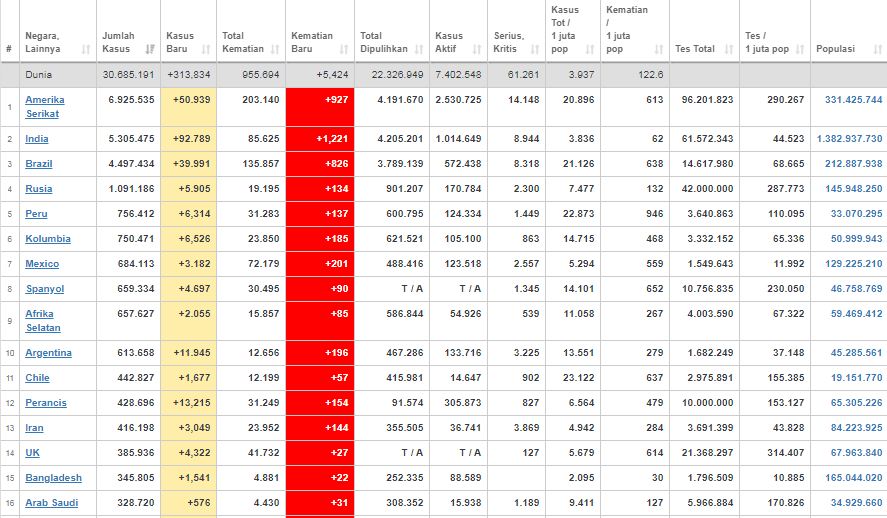 | # | Negara, Lainnya | Jumlah Kasus | Kasus Baru | Total Kematian | Kematian Baru | Total Dipulihkan | Kasus Aktif | Serius, Kritis | Kasus Tot / 1 juta pop | Kematian / 1 juta pop | Tes Total | Tes / 1 juta pop | Populasi |
|---|---|---|---|---|---|---|---|---|---|---|---|---|---|
| | Dunia | 30.685.191 | +313.834 | 955.694 | +5,424 | 22.326.949 | 7.402.548 | 61.261 | 3.937 | 122.6 | | | |
| 1 | Amerika Serikat | 6.925.535 | +50.939 | 203.140 | +927 | 4.191.670 | 2.530.725 | 14.148 | 20.896 | 613 | 96.201.823 | 290.267 | 331.425.744 |
| 2 | India | 5.305.475 | +92.789 | 85.625 | +1,221 | 4.205.201 | 1.014.649 | 8.944 | 3.836 | 62 | 61.572.343 | 44.523 | 1.382.937.730 |
| 3 | Brazil | 4.497.434 | +39.991 | 135.857 | +826 | 3.789.139 | 572.438 | 8.318 | 21.126 | 638 | 14.617.980 | 68.665 | 212.887.938 |
| 4 | Rusia | 1.091.186 | +5.905 | 19.195 | +134 | 901.207 | 170.784 | 2.300 | 7.477 | 132 | 42.000.000 | 287.773 | 145.948.250 |
| 5 | Peru | 756.412 | +6,314 | 31.283 | +137 | 600.795 | 124.334 | 1.449 | 22.873 | 946 | 3.640.863 | 110.095 | 33.070.295 |
| 6 | Kolumbia | 750.471 | +6,526 | 23.850 | +185 | 621.521 | 105.100 | 863 | 14.715 | 468 | 3.332.152 | 65.336 | 50.999.943 |
| 7 | Mexico | 684.113 | +3.182 | 72.179 | +201 | 488.416 | 123.518 | 2.557 | 5.294 | 559 | 1.549.643 | 11.992 | 129.225.210 |
| 8 | Spanyol | 659.334 | +4.697 | 30.495 | +90 | T / A | T / A | 1.345 | 14.101 | 652 | 10.756.835 | 230.050 | 46.758.769 |
| 9 | Afrika Selatan | 657.627 | +2.055 | 15.857 | +85 | 586.844 | 54.926 | 539 | 11.058 | 267 | 4.003.590 | 67.322 | 59.469.412 |
| 10 | Argentina | 613.658 | +11.945 | 12.656 | +196 | 467.286 | 133.716 | 3.225 | 13.551 | 279 | 1.682.249 | 37.148 | 45.285.561 |
| 11 | Chile | 442.827 | +1,677 | 12.199 | +57 | 415.981 | 14.647 | 902 | 23.122 | 637 | 2.975.891 | 155.385 | 19.151.770 |
| 12 | Perancis | 428.696 | +13,215 | 31.249 | +154 | 91.574 | 305.873 | 827 | 6.564 | 479 | 10.000.000 | 153.127 | 65.305.226 |
| 13 | Iran | 416.198 | +3,049 | 23.952 | +144 | 355.505 | 36.741 | 3.869 | 4.942 | 284 | 3.691.399 | 43.828 | 84.223.925 |
| 14 | UK | 385.936 | +4,322 | 41.732 | +27 | T / A | T / A | 127 | 5.679 | 614 | 21.368.297 | 314.407 | 67.963.840 |
| 15 | Bangladesh | 345.805 | +1,541 | 4.881 | +22 | 252.335 | 88.589 | | 2.095 | 30 | 1.796.509 | 10.885 | 165.044.020 |
| 16 | Arab Saudi | 328.720 | +576 | 4.430 | +31 | 308.352 | 15.938 | 1.189 | 9.411 | 127 | 5.966.884 | 170.826 | 34.929.660 |